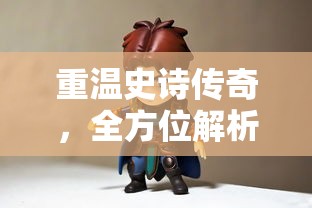 重温史诗传奇，全方位解析